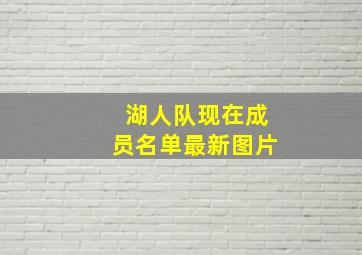 湖人队现在成员名单最新图片